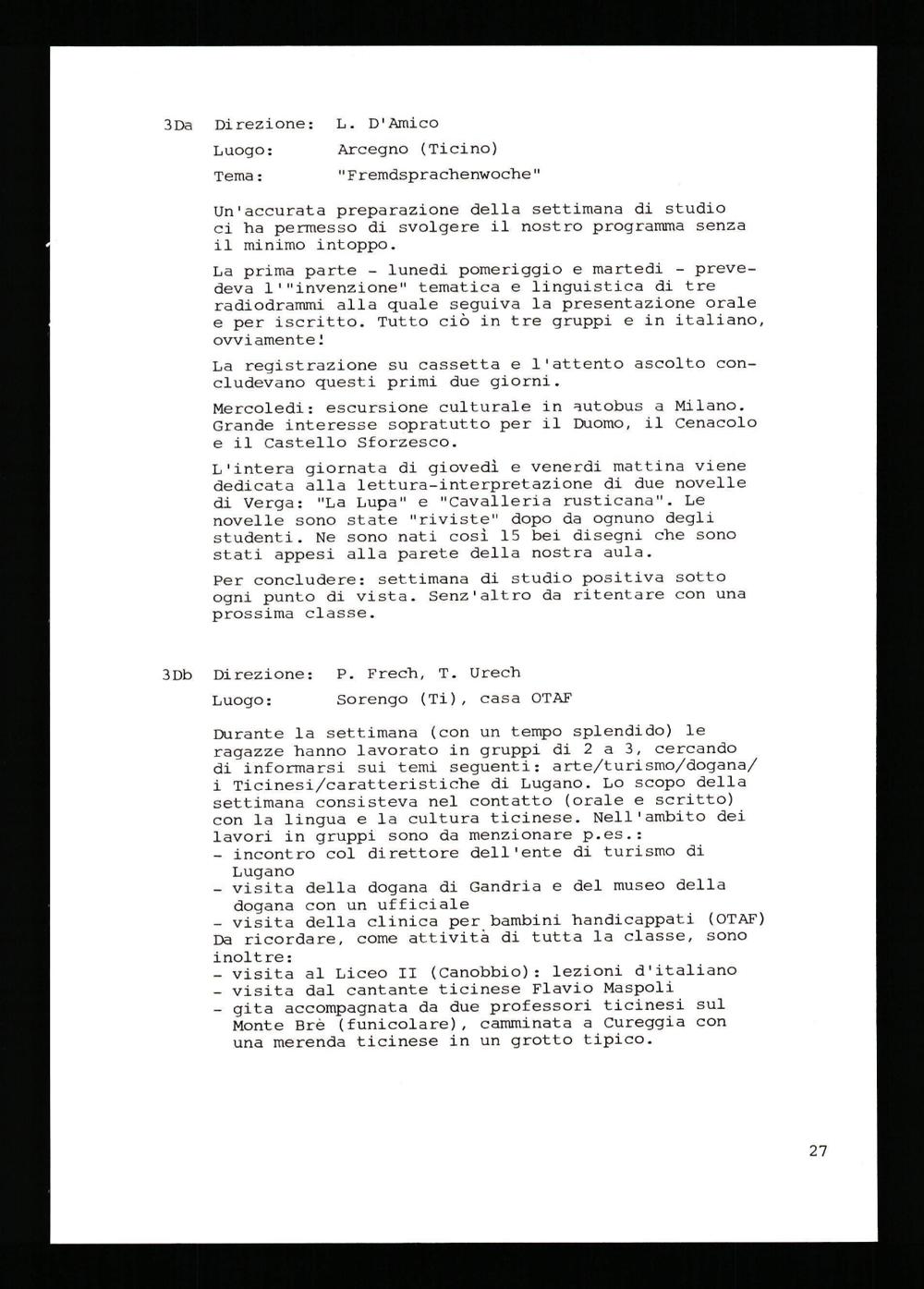 3Da Direzione: L. D'Amico
Luogo: Arcegno (Ticino)
Tema: "Fremdsprachenwoche"

Un'accurata preparazione della settimana di studio ci ha permesso di svolgere il nostro programma senza il minimo intoppo.

La prima parte - lunedi pomeriggio e martedi - prevedeva l'"invenzione" tematica e linguistica di tre radiodrammi alla quale seguiva la presentazione orale e per iscritto. Tutto ciò in tre gruppi e in italiano, ovviamente!

La registrazione su cassetta e l'attento ascolto concludevano questi primi due giorni.

Mercoledi: escursione culturale in autobus a Milano. Grande interesse sopratutto per il Duomo, il Cenacolo e il Castello Sforzesco.

L'intera giornata di giovedì e venerdi mattina viene dedicata alla lettura-interpretazione di due novelle di Verga: "La Lupa" e "Cavalleria rusticana". Le novelle sono state "riviste" dopo da ognuno degli studenti. Ne sono nati così 15 bei disegni che sono stati appesi alla parete della nostra aula.

Per concludere: settimana di studio positiva sotto ogni punto di vista. Senz'altro da ritentare con una prossima classe.

3Db Direzione: P. Frech, T. Urech
Luogo: Sorengo (Ti), casa OTAF

Durante la settimana (con un tempo splendido) le ragazze hanno lavorato in gruppi di 2 a 3, cercando di informarsi sui temi seguenti: arte/turismo/dogana/ i Ticinesi/caratteristiche di Lugano. Lo scopo della settimana consisteva nel contatto (orale e scritto) con la lingua e la cultura ticinese. Nell'ambito dei lavori in gruppi sono da menzionare p.es.:
- incontro col direttore dell'ente di turismo di Lugano
- visita della dogana di Gandria e del museo della dogana con un ufficiale
- visita della clinica per bambini handicappati (OTAF)
Da ricordare, come attività di tutta la classe, sono inoltre:
- visita al Liceo II (Canobbio): lezioni d'italiano
- visita dal cantante ticinese Flavio Maspoli
- gita accompagnata da due professori ticinesi sul Monte Brè (funicolare), camminata a Cureggia con una merenda ticinese in un grotto tipico.

27